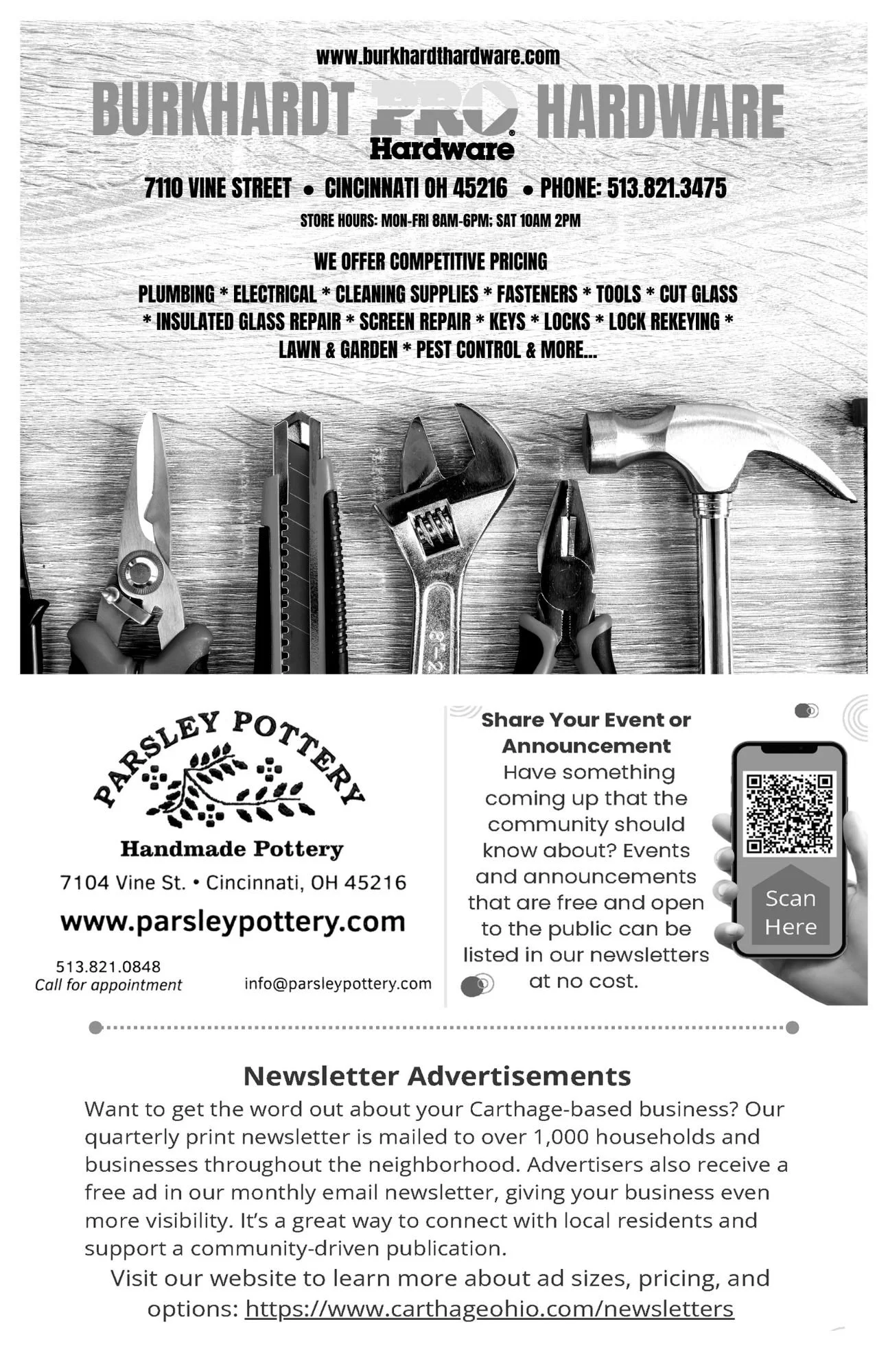 www.burkhardthardware.com

BURKHARDT PRO Hardware HARDWARE

7110 VINE STREET • CINCINNATI OH 45216 • PHONE: 513.821.3475

STORE HOURS: MON-FRI 8AM-6PM: SAT 10AM 2PM

WE OFFER COMPETITIVE PRICING

PLUMBING * ELECTRICAL * CLEANING SUPPLIES * FASTENERS * TOOLS * CUT GLASS * INSULATED GLASS REPAIR * SCREEN REPAIR * KEYS * LOCKS * LOCK REKEYING * LAWN & GARDEN * PEST CONTROL & MORE...

8"-2

PARSLEY POTTERY

Handmade Pottery

7104 Vine St. • Cincinnati, OH 45216

www.parsleypottery.com

513.821.0848
Call for appointment

info@parsleypottery.com

Share Your Event or Announcement

Have something coming up that the community should know about? Events and announcements that are free and open to the public can be listed in our newsletters at no cost.

Scan Here

Newsletter Advertisements

Want to get the word out about your Carthage-based business? Our quarterly print newsletter is mailed to over 1,000 households and businesses throughout the neighborhood. Advertisers also receive a free ad in our monthly email newsletter, giving your business even more visibility. It's a great way to connect with local residents and support a community-driven publication.

Visit our website to learn more about ad sizes, pricing, and options: https://www.carthageohio.com/newsletters